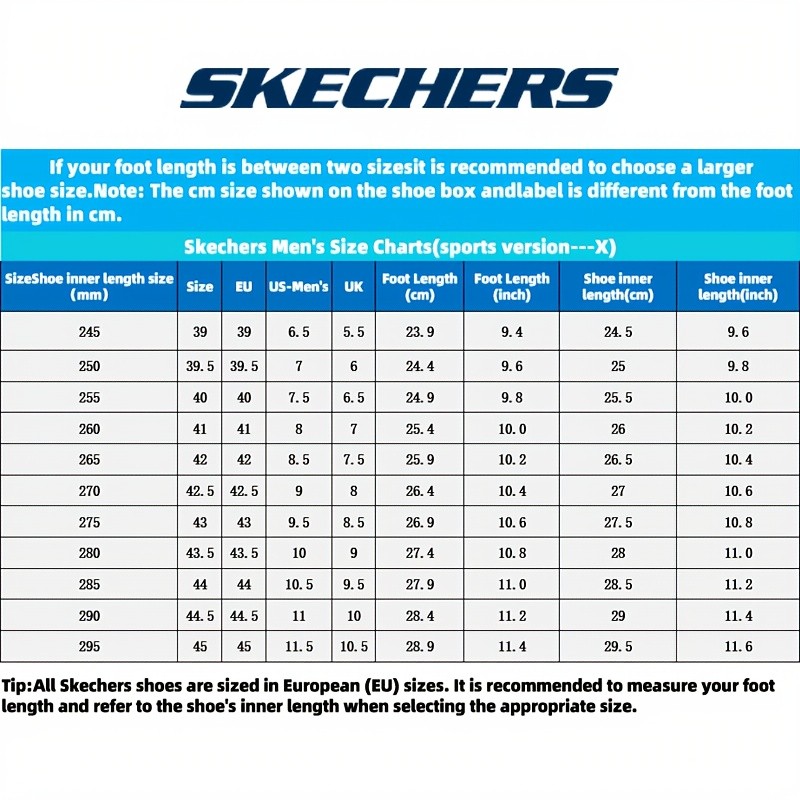 SKECHERS

If your foot length is between two sizesit is recommended to choose a larger shoe size.Note: The cm size shown on the shoe box andlabel is different from the foot length in cm.

Skechers Men's Size Charts(sports version---X)

| SizeShoe inner length size (mm) | Size | EU | US-Men's | UK | Foot Length (cm) | Foot Length (inch) | Shoe inner length(cm) | Shoe inner length(inch) |
|---|---|---|---|---|---|---|---|---|
| 245 | 39 | 39 | 6.5 | 5.5 | 23.9 | 9.4 | 24.5 | 9.6 |
| 250 | 39.5 | 39.5 | 7 | 6 | 24.4 | 9.6 | 25 | 9.8 |
| 255 | 40 | 40 | 7.5 | 6.5 | 24.9 | 9.8 | 25.5 | 10.0 |
| 260 | 41 | 41 | 8 | 7 | 25.4 | 10.0 | 26 | 10.2 |
| 265 | 42 | 42 | 8.5 | 7.5 | 25.9 | 10.2 | 26.5 | 10.4 |
| 270 | 42.5 | 42.5 | 9 | 8 | 26.4 | 10.4 | 27 | 10.6 |
| 275 | 43 | 43 | 9.5 | 8.5 | 26.9 | 10.6 | 27.5 | 10.8 |
| 280 | 43.5 | 43.5 | 10 | 9 | 27.4 | 10.8 | 28 | 11.0 |
| 285 | 44 | 44 | 10.5 | 9.5 | 27.9 | 11.0 | 28.5 | 11.2 |
| 290 | 44.5 | 44.5 | 11 | 10 | 28.4 | 11.2 | 29 | 11.4 |
| 295 | 45 | 45 | 11.5 | 10.5 | 28.9 | 11.4 | 29.5 | 11.6 |

Tip:All Skechers shoes are sized in European (EU) sizes. It is recommended to measure your foot length and refer to the shoe's inner length when selecting the appropriate size.